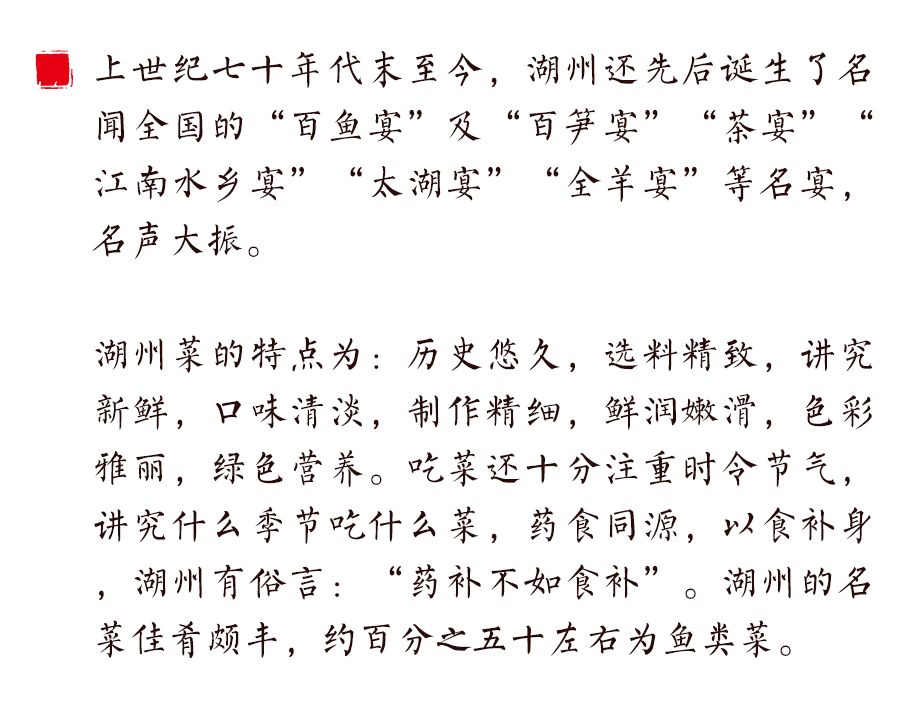 上世纪七十年代末至今，湖州还先后诞生了名闻全国的“百鱼宴”及“百笋宴”“茶宴”“江南水乡宴”“太湖宴”“全羊宴”等名宴，名声大振。

湖州菜的特点为：历史悠久，选料精致，讲究新鲜，口味清淡，制作精细，鲜润嫩滑，色彩雅丽，绿色营养。吃菜还十分注重时令节气，讲究什么季节吃什么菜，药食同源，以食补身，湖州有俗言：“药补不如食补”。湖州的名菜佳肴颇丰，约百分之五十左右为鱼类菜。